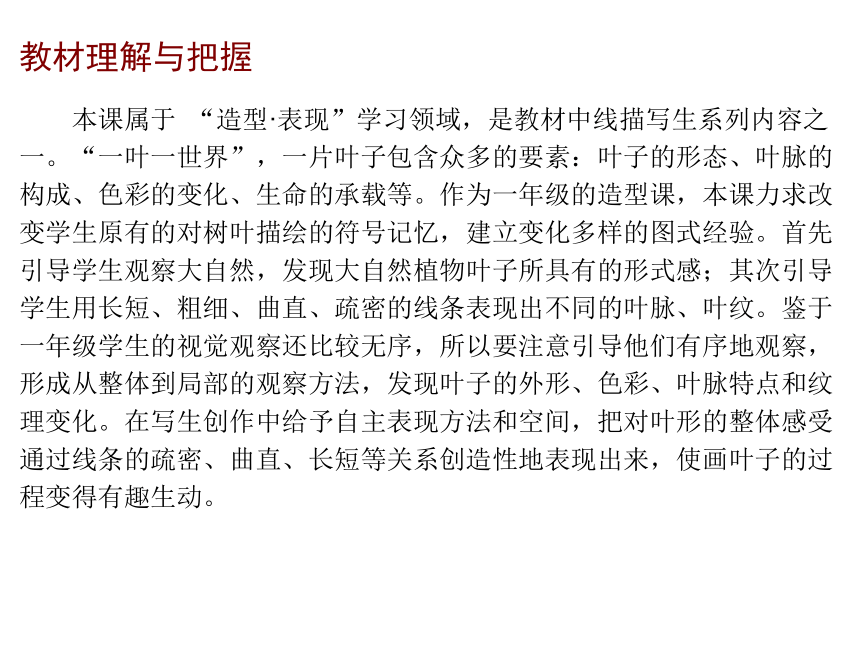 教材理解与把握

本课属于 “造型·表现”学习领域，是教材中线描写生系列内容之一。“一叶一世界”，一片叶子包含众多的要素：叶子的形态、叶脉的构成、色彩的变化、生命的承载等。作为一年级的造型课，本课力求改变学生原有的对树叶描绘的符号记忆，建立变化多样的图式经验。首先引导学生观察大自然，发现大自然植物叶子所具有的形式感；其次引导学生用长短、粗细、曲直、疏密的线条表现出不同的叶脉、叶纹。鉴于一年级学生的视觉观察还比较无序，所以要注意引导他们有序地观察，形成从整体到局部的观察方法，发现叶子的外形、色彩、叶脉特点和纹理变化。在写生创作中给予自主表现方法和空间，把对叶形的整体感受通过线条的疏密、曲直、长短等关系创造性地表现出来，使画叶子的过程变得有趣生动。